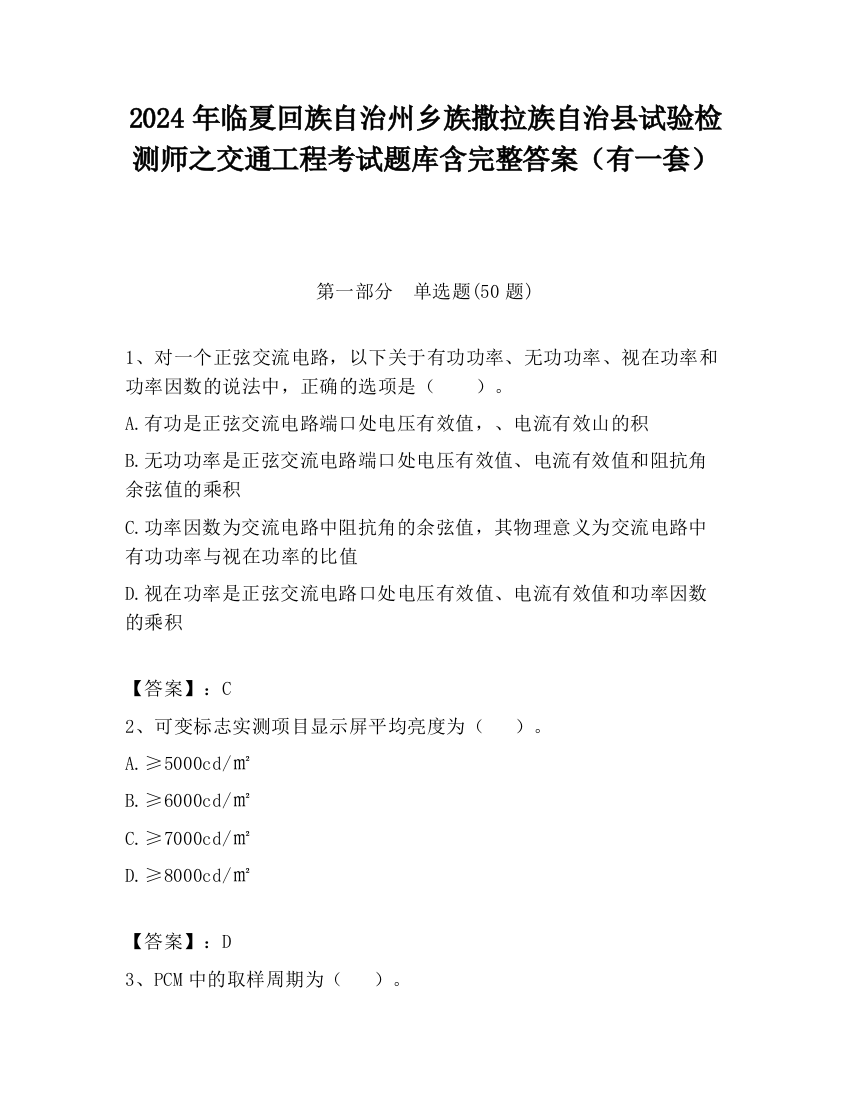 2024 年临夏回族自治州乡族撒拉族自治县试验检测师之交通工程考试题库含完整答案（有一套）

第一部分　单选题(50 题)

1、对一个正弦交流电路，以下关于有功功率、无功功率、视在功率和功率因数的说法中，正确的选项是（　　）。

A.有功是正弦交流电路端口处电压有效值，、电流有效山的积

B.无功功率是正弦交流电路端口处电压有效值、电流有效值和阻抗角余弦值的乘积

C.功率因数为交流电路中阻抗角的余弦值，其物理意义为交流电路中有功功率与视在功率的比值

D.视在功率是正弦交流电路口处电压有效值、电流有效值和功率因数的乘积

【答案】：C

2、可变标志实测项目显示屏平均亮度为（　）。

A.≥5000cd/㎡

B.≥6000cd/㎡

C.≥7000cd/㎡

D.≥8000cd/㎡

【答案】：D

3、PCM 中的取样周期为（　）。